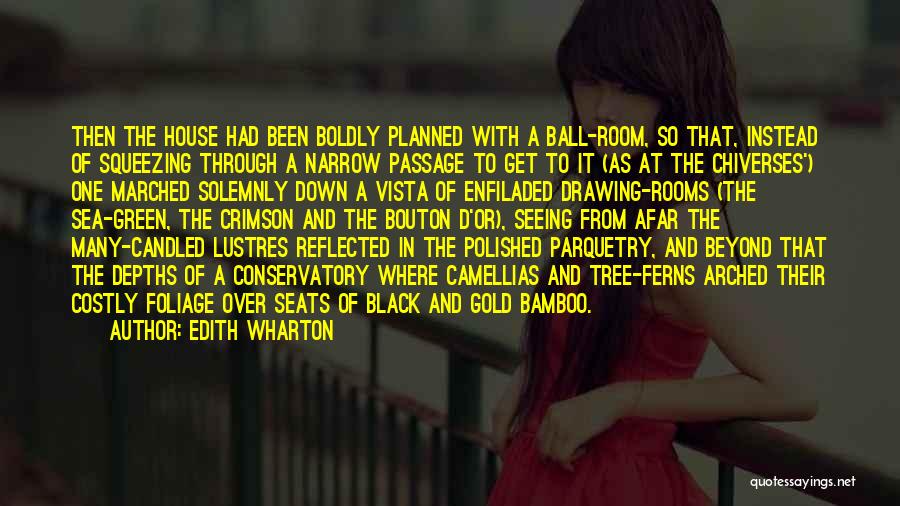 THEN THE HOUSE HAD BEEN BOLDLY PLANNED WITH A BALL-ROOM, SO THAT, INSTEAD OF SQUEEZING THROUGH A NARROW PASSAGE TO GET TO IT (AS AT THE CHIVERSES') ONE MARCHED SOLEMNLY DOWN A VISTA OF ENFILADED DRAWING-ROOMS (THE SEA-GREEN, THE CRIMSON AND THE BOUTON D'OR), SEEING FROM AFAR THE MANY-CANDLED LUSTRES REFLECTED IN THE POLISHED PARQUETRY, AND BEYOND THAT THE DEPTHS OF A CONSERVATORY WHERE CAMELLIAS AND TREE-FERNS ARCHED THEIR COSTLY FOLIAGE OVER SEATS OF BLACK AND GOLD BAMBOO.

AUTHOR: EDITH WHARTON

quotessayings.net